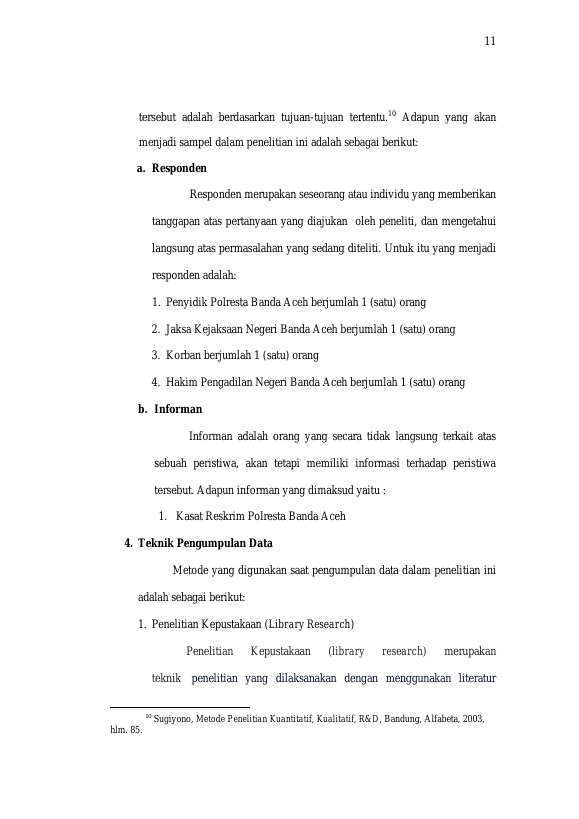 11

tersebut adalah berdasarkan tujuan-tujuan tertentu.$^{10}$ Adapun yang akan menjadi sampel dalam penelitian ini adalah sebagai berikut:

a. Responden

Responden merupakan seseorang atau individu yang memberikan tanggapan atas pertanyaan yang diajukan oleh peneliti, dan mengetahui langsung atas permasalahan yang sedang diteliti. Untuk itu yang menjadi responden adalah:

1. Penyidik Polresta Banda Aceh berjumlah 1 (satu) orang
2. Jaksa Kejaksaan Negeri Banda Aceh berjumlah 1 (satu) orang
3. Korban berjumlah 1 (satu) orang
4. Hakim Pengadilan Negeri Banda Aceh berjumlah 1 (satu) orang

b. Informan

Informan adalah orang yang secara tidak langsung terkait atas sebuah peristiwa, akan tetapi memiliki informasi terhadap peristiwa tersebut. Adapun informan yang dimaksud yaitu :

1. Kasat Reskrim Polresta Banda Aceh

4. Teknik Pengumpulan Data

Metode yang digunakan saat pengumpulan data dalam penelitian ini adalah sebagai berikut:

1. Penelitian Kepustakaan (Library Research)

Penelitian Kepustakaan (library research) merupakan teknik penelitian yang dilaksanakan dengan menggunakan literatur

$^{10}$ Sugiyono, Metode Penelitian Kuantitatif, Kualitatif, R&D, Bandung, Alfabeta, 2003, hlm. 85.